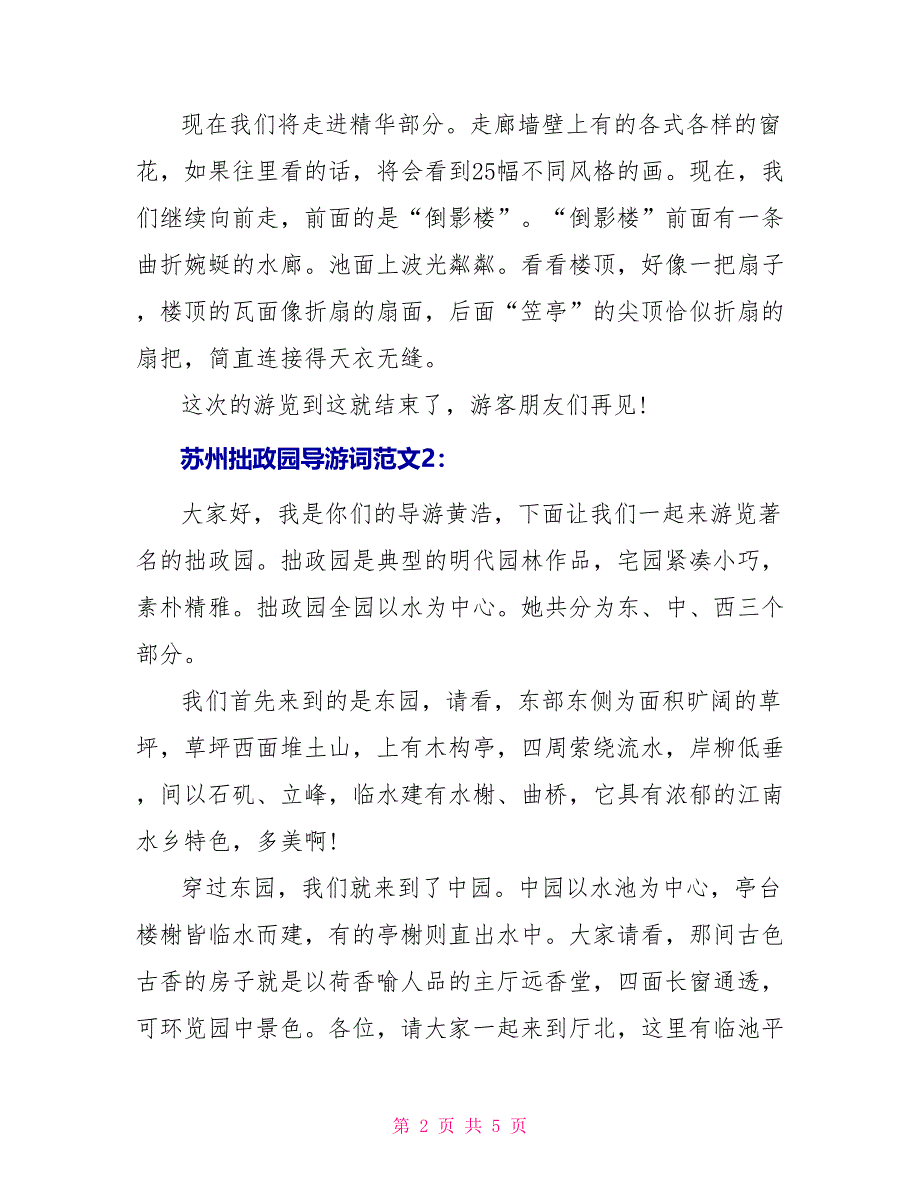 现在我们将走进精华部分。走廊墙壁上有的各式各样的窗花，如果往里看的话，将会看到25幅不同风格的画。现在，我们继续向前走，前面的是“倒影楼”。“倒影楼”前面有一条曲折婉蜒的水廊。池面上波光粼粼。看看楼顶，好像一把扇子，楼顶的瓦面像折扇的扇面，后面“笠亭”的尖顶恰似折扇的扇把，简直连接得天衣无缝。

这次的游览到这就结束了，游客朋友们再见!

苏州拙政园导游词范文2：

大家好，我是你们的导游黄浩，下面让我们一起来游览著名的拙政园。拙政园是典型的明代园林作品，宅园紧凑小巧，素朴精雅。拙政园全园以水为中心。她共分为东、中、西三个部分。

我们首先来到的是东园，请看，东部东侧为面积旷阔的草坪，草坪西面堆土山，上有木构亭，四周萦绕流水，岸柳低垂，间以石矶、立峰，临水建有水榭、曲桥，它具有浓郁的江南水乡特色，多美啊!

穿过东园，我们就来到了中园。中园以水池为中心，亭台楼榭皆临水而建，有的亭榭则直出水中。大家请看，那间古色古香的房子就是以荷香喻人品的主厅远香堂，四面长窗通透，可环览园中景色。各位，请大家一起来到厅北，这里有临池平

第 2 页 共 5 页